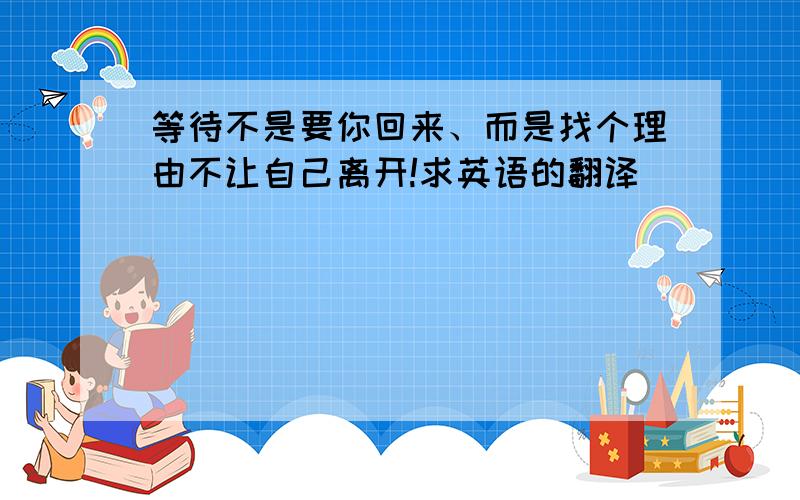 等待不是要你回来、而是找个理由不让自己离开!求英语的翻译